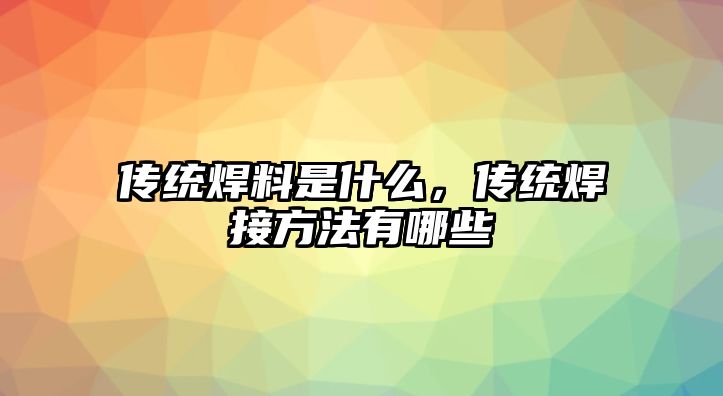 传统焊料是什么，传统焊接方法有哪些